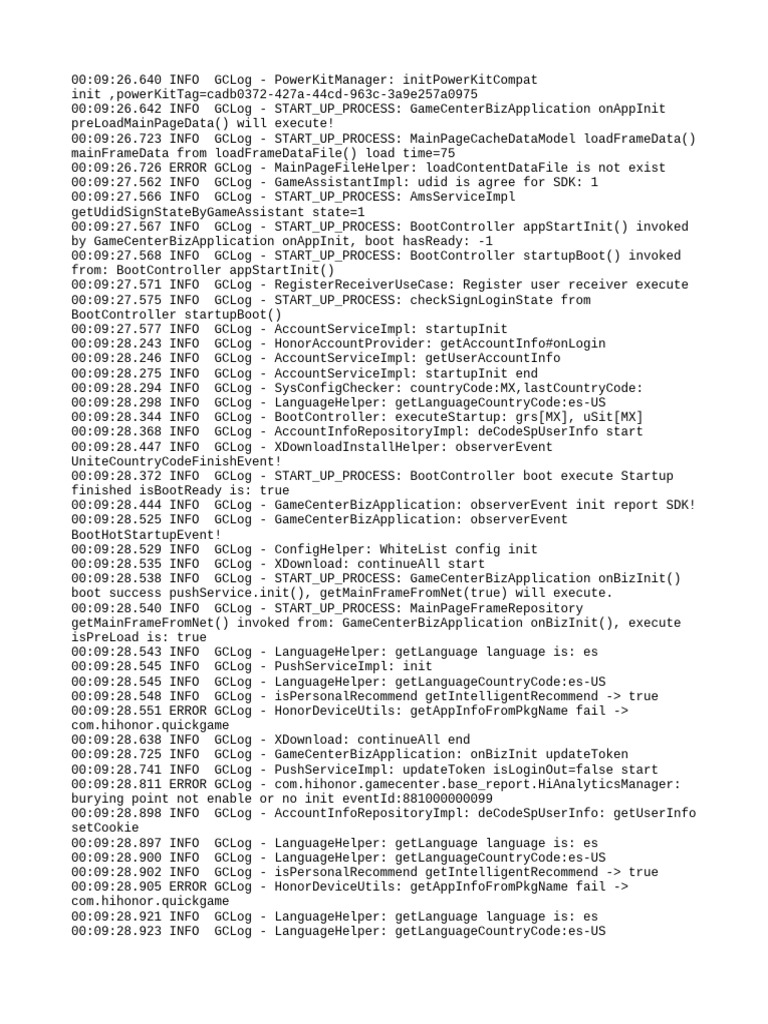 00:09:26.640 INFO  GCLog - PowerKitManager: initPowerKitCompat init ,powerKitTag=cadb0372-427a-44cd-963c-3a9e257a0975
00:09:26.642 INFO  GCLog - START_UP_PROCESS: GameCenterBizApplication onAppInit preLoadMainPageData() will execute!
00:09:26.723 INFO  GCLog - START_UP_PROCESS: MainPageCacheDataModel loadFrameData() mainFrameData from loadFrameDataFile() load time=75
00:09:26.726 ERROR GCLog - MainPageFileHelper: loadContentDataFile is not exist
00:09:27.562 INFO  GCLog - GameAssistantImpl: udid is agree for SDK: 1
00:09:27.566 INFO  GCLog - START_UP_PROCESS: AmsServiceImpl getUdidSignStateByGameAssistant state=1
00:09:27.567 INFO  GCLog - START_UP_PROCESS: BootController appStartInit() invoked by GameCenterBizApplication onAppInit, boot hasReady: -1
00:09:27.568 INFO  GCLog - START_UP_PROCESS: BootController startupBoot() invoked from: BootController appStartInit()
00:09:27.571 INFO  GCLog - RegisterReceiverUseCase: Register user receiver execute
00:09:27.575 INFO  GCLog - START_UP_PROCESS: checkSignLoginState from BootController startupBoot()
00:09:27.577 INFO  GCLog - AccountServiceImpl: startupInit
00:09:28.243 INFO  GCLog - HonorAccountProvider: getAccountInfo#onLogin
00:09:28.246 INFO  GCLog - AccountServiceImpl: getUserAccountInfo
00:09:28.275 INFO  GCLog - AccountServiceImpl: startupInit end
00:09:28.294 INFO  GCLog - SysConfigChecker: countryCode:MX,lastCountryCode:
00:09:28.298 INFO  GCLog - LanguageHelper: getLanguageCountryCode:es-US
00:09:28.344 INFO  GCLog - BootController: executeStartup: grs[MX], uSit[MX]
00:09:28.368 INFO  GCLog - AccountInfoRepositoryImpl: deCodeSpUserInfo start
00:09:28.447 INFO  GCLog - XDownloadInstallHelper: observerEvent UniteCountryCodeFinishEvent!
00:09:28.372 INFO  GCLog - START_UP_PROCESS: BootController boot execute Startup finished isBootReady is: true
00:09:28.444 INFO  GCLog - GameCenterBizApplication: observerEvent init report SDK!
00:09:28.525 INFO  GCLog - GameCenterBizApplication: observerEvent BootHotStartupEvent!
00:09:28.529 INFO  GCLog - ConfigHelper: WhiteList config init
00:09:28.535 INFO  GCLog - XDownload: continueAll start
00:09:28.538 INFO  GCLog - START_UP_PROCESS: GameCenterBizApplication onBizInit() boot success pushService.init(), getMainFrameFromNet(true) will execute.
00:09:28.540 INFO  GCLog - START_UP_PROCESS: MainPageFrameRepository getMainFrameFromNet() invoked from: GameCenterBizApplication onBizInit(), execute isPreLoad is: true
00:09:28.543 INFO  GCLog - LanguageHelper: getLanguage language is: es
00:09:28.545 INFO  GCLog - PushServiceImpl: init
00:09:28.545 INFO  GCLog - LanguageHelper: getLanguageCountryCode:es-US
00:09:28.548 INFO  GCLog - isPersonalRecommend getIntelligentRecommend -> true
00:09:28.551 ERROR GCLog - HonorDeviceUtils: getAppInfoFromPkgName fail -> com.hihonor.quickgame
00:09:28.638 INFO  GCLog - XDownload: continueAll end
00:09:28.725 INFO  GCLog - GameCenterBizApplication: onBizInit updateToken
00:09:28.741 INFO  GCLog - PushServiceImpl: updateToken isLoginOut=false start
00:09:28.811 ERROR GCLog - com.hihonor.gamecenter.base_report.HiAnalyticsManager: burying point not enable or no init eventId:881000000099
00:09:28.898 INFO  GCLog - AccountInfoRepositoryImpl: deCodeSpUserInfo: getUserInfo setCookie
00:09:28.897 INFO  GCLog - LanguageHelper: getLanguage language is: es
00:09:28.900 INFO  GCLog - LanguageHelper: getLanguageCountryCode:es-US
00:09:28.902 INFO  GCLog - isPersonalRecommend getIntelligentRecommend -> true
00:09:28.905 ERROR GCLog - HonorDeviceUtils: getAppInfoFromPkgName fail -> com.hihonor.quickgame
00:09:28.921 INFO  GCLog - LanguageHelper: getLanguage language is: es
00:09:28.923 INFO  GCLog - LanguageHelper: getLanguageCountryCode:es-US